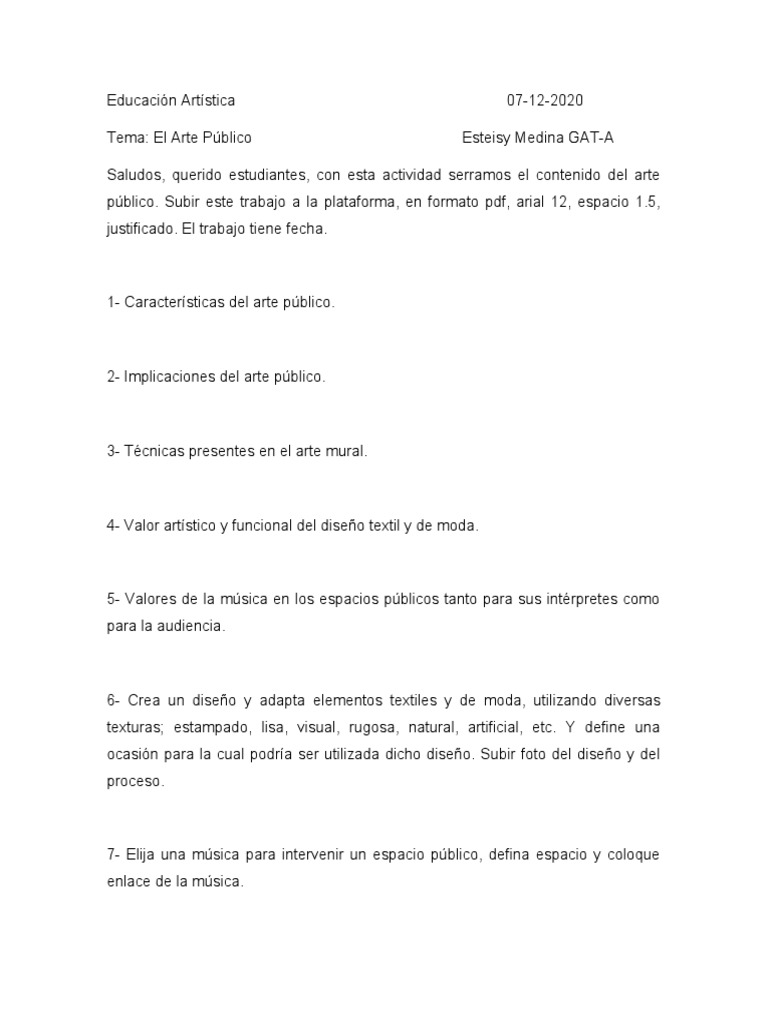 Educación Artística 07-12-2020

Tema: El Arte Público Esteisy Medina GAT-A

Saludos, querido estudiantes, con esta actividad serramos el contenido del arte público. Subir este trabajo a la plataforma, en formato pdf, arial 12, espacio 1.5, justificado. El trabajo tiene fecha.

1- Características del arte público.

2- Implicaciones del arte público.

3- Técnicas presentes en el arte mural.

4- Valor artístico y funcional del diseño textil y de moda.

5- Valores de la música en los espacios públicos tanto para sus intérpretes como para la audiencia.

6- Crea un diseño y adapta elementos textiles y de moda, utilizando diversas texturas; estampado, lisa, visual, rugosa, natural, artificial, etc. Y define una ocasión para la cual podría ser utilizada dicho diseño. Subir foto del diseño y del proceso.

7- Elija una música para intervenir un espacio público, defina espacio y coloque enlace de la música.